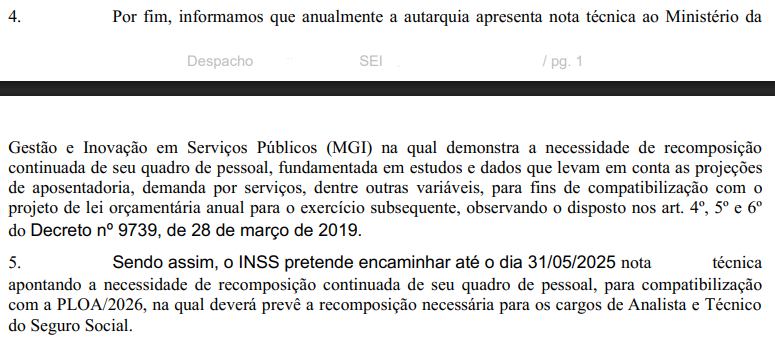 4. Por fim, informamos que anualmente a autarquia apresenta nota técnica ao Ministério da

Despacho SEI / pg. 1

Gestão e Inovação em Serviços Públicos (MGI) na qual demonstra a necessidade de recomposição continuada de seu quadro de pessoal, fundamentada em estudos e dados que levam em conta as projeções de aposentadoria, demanda por serviços, dentre outras variáveis, para fins de compatibilização com o projeto de lei orçamentária anual para o exercício subsequente, observando o disposto nos art. 4º, 5º e 6º do Decreto nº 9739, de 28 de março de 2019.

5. Sendo assim, o INSS pretende encaminhar até o dia 31/05/2025 nota técnica apontando a necessidade de recomposição continuada de seu quadro de pessoal, para compatibilização com a PLOA/2026, na qual deverá prevê a recomposição necessária para os cargos de Analista e Técnico do Seguro Social.